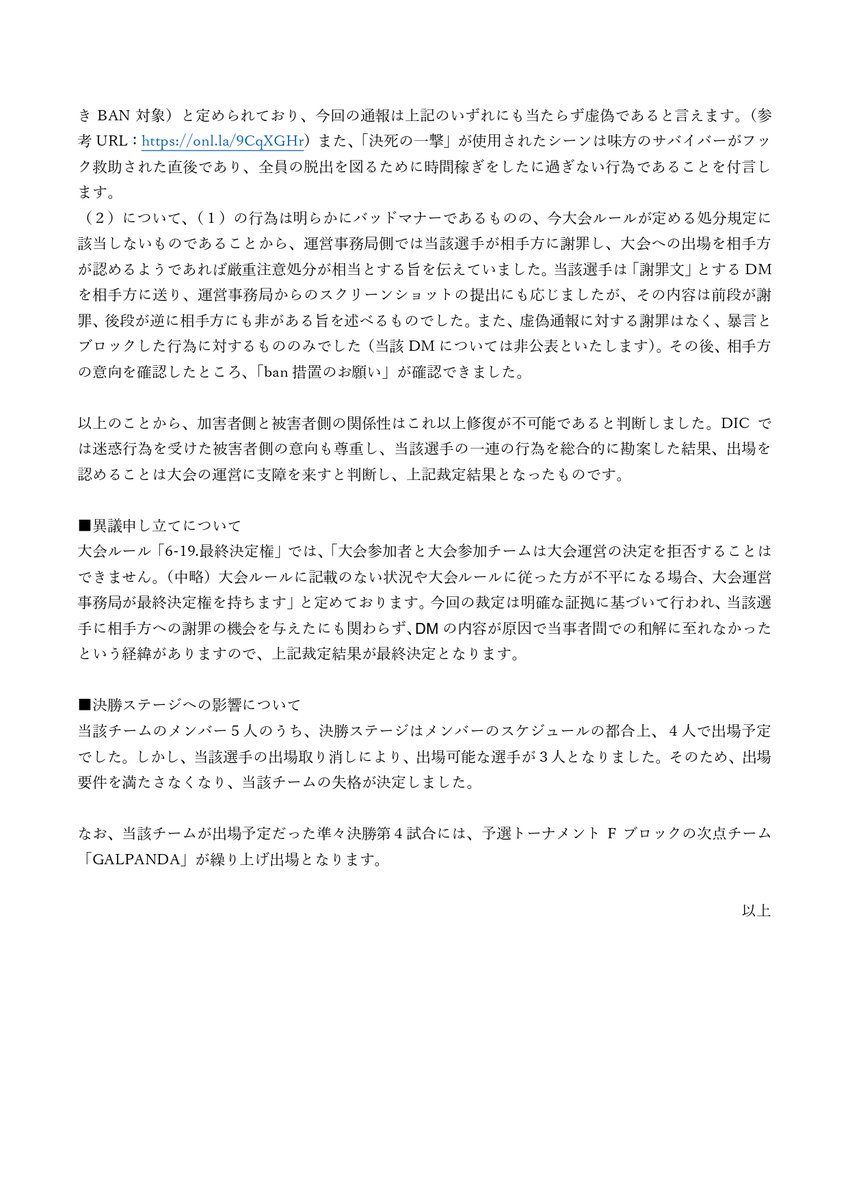 き BAN 対象）と定められており、今回の通報は上記のいずれにも当たらず虚偽であると言えます。（参考 URL：https://onl.la/9CqXGHr）また、「決死の一撃」が使用されたシーンは味方のサバイバーがフック救助された直後であり、全員の脱出を図るために時間稼ぎをしたに過ぎない行為であることを付言します。
（２）について、（１）の行為は明らかにバッドマナーであるものの、今大会ルールが定める処分規定に該当しないものであることから、運営事務局側では当該選手が相手方に謝罪し、大会への出場を相手方が認めるようであれば厳重注意処分が相当とする旨を伝えていました。当該選手は「謝罪文」とする DM を相手方に送り、運営事務局からのスクリーンショットの提出にも応じましたが、その内容は前段が謝罪、後段が逆に相手方にも非がある旨を述べるものでした。また、虚偽通報に対する謝罪はなく、暴言とブロックした行為に対するもののみでした（当該 DM については非公表といたします）。その後、相手方の意向を確認したところ、「ban 措置のお願い」が確認できました。

以上のことから、加害者側と被害者側の関係性はこれ以上修復が不可能であると判断しました。DIC では迷惑行為を受けた被害者側の意向も尊重し、当該選手の一連の行為を総合的に勘案した結果、出場を認めることは大会の運営に支障を来すと判断し、上記裁定結果となったものです。

■異議申し立てについて
大会ルール「6-19.最終決定権」では、「大会参加者と大会参加チームは大会運営の決定を拒否することはできません。（中略）大会ルールに記載のない状況や大会ルールに従った方が不平になる場合、大会運営事務局が最終決定権を持ちます」と定めております。今回の裁定は明確な証拠に基づいて行われ、当該選手に相手方への謝罪の機会を与えたにも関わらず、DM の内容が原因で当事者間での和解に至れなかったという経緯がありますので、上記裁定結果が最終決定となります。

■決勝ステージへの影響について
当該チームのメンバー５人のうち、決勝ステージはメンバーのスケジュールの都合上、４人で出場予定でした。しかし、当該選手の出場取り消しにより、出場可能な選手が３人となりました。そのため、出場要件を満たさなくなり、当該チームの失格が決定しました。

なお、当該チームが出場予定だった準々決勝第４試合には、予選トーナメント F ブロックの次点チーム「GALPANDA」が繰り上げ出場となります。

以上